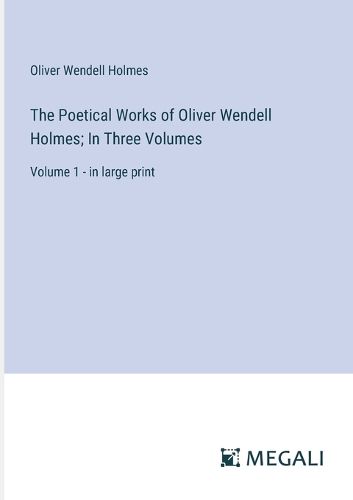 Oliver Wendell Holmes

The Poetical Works of Oliver Wendell Holmes; In Three Volumes

Volume 1 - in large print

MEGALI